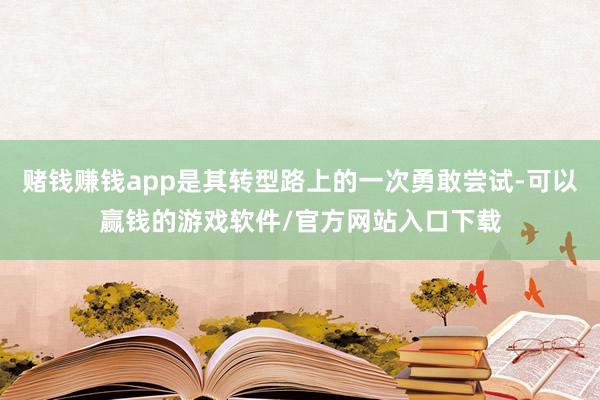 赌钱赚钱app是其转型路上的一次勇敢尝试-可以赢钱的游戏软件/官方网站入口下载